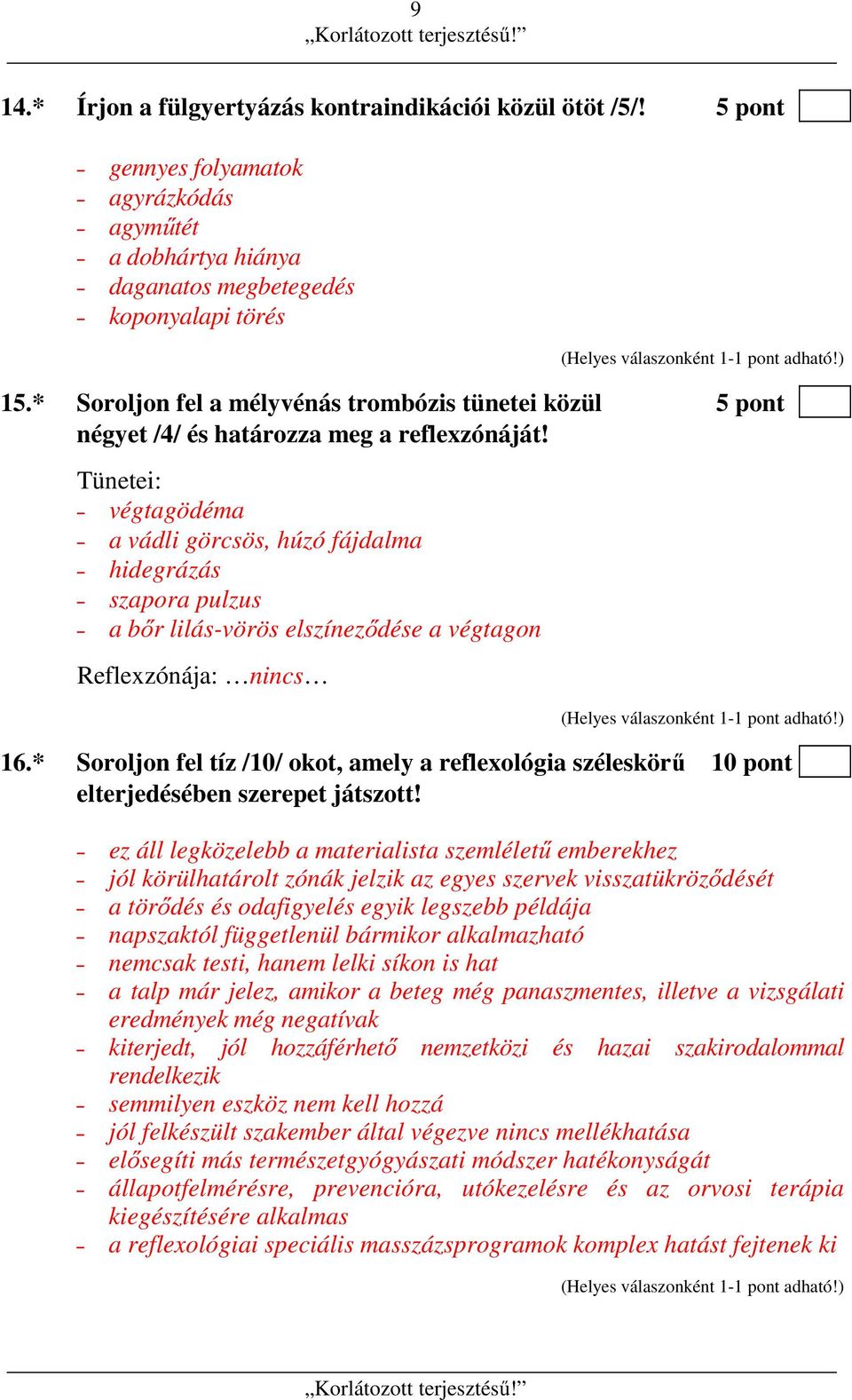 9
„Korlátozott terjesztésű!”

14.* Írjon a fülgyertyázás kontraindikációi közül ötöt /5/! 5 pont

- gennyes folyamatok
- agyrázkódás
- agyműtét
- a dobhártya hiánya
- daganatos megbetegedés
- koponyalapi törés

(Helyes válaszonként 1-1 pont adható!)

15.* Soroljon fel a mélyvénás trombózis tünetei közül négyet /4/ és határozza meg a reflexzónáját! 5 pont

Tünetei:
- végtagödéma
- a vádli görcsös, húzó fájdalma
- hidegrázás
- szapora pulzus
- a bőr lilás-vörös elszíneződése a végtagon

Reflexzónája: …nincs…

(Helyes válaszonként 1-1 pont adható!)

16.* Soroljon fel tíz /10/ okot, amely a reflexológia széleskörű elterjedésében szerepet játszott! 10 pont

- ez áll legközelebb a materialista szemléletű emberekhez
- jól körülhatárolt zónák jelzik az egyes szervek visszatükröződését
- a törődés és odafigyelés egyik legszebb példája
- napszaktól függetlenül bármikor alkalmazható
- nemcsak testi, hanem lelki síkon is hat
- a talp már jelez, amikor a beteg még panaszmentes, illetve a vizsgálati eredmények még negatívak
- kiterjedt, jól hozzáférhető nemzetközi és hazai szakirodalommal rendelkezik
- semmilyen eszköz nem kell hozzá
- jól felkészült szakember által végezve nincs mellékhatása
- elősegíti más természetgyógyászati módszer hatékonyságát
- állapotfelmérésre, prevencióra, utókezelésre és az orvosi terápia kiegészítésére alkalmas
- a reflexológiai speciális masszázsprogramok komplex hatást fejtenek ki

(Helyes válaszonként 1-1 pont adható!)

„Korlátozott terjesztésű!”